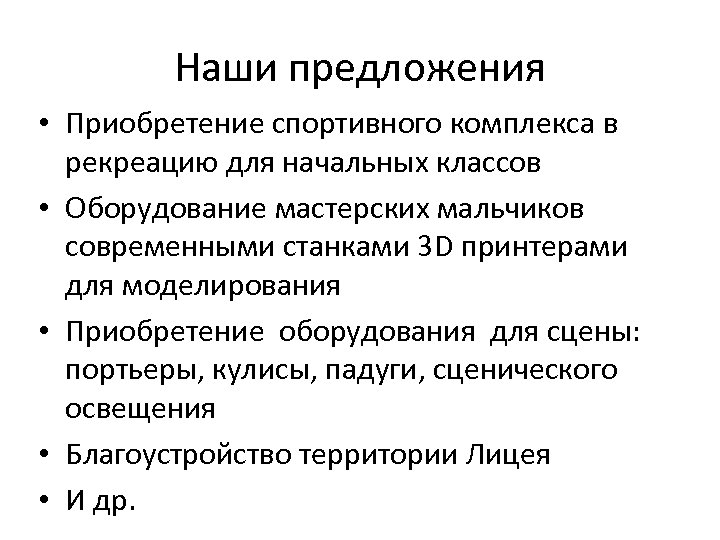 Наши предложения

• Приобретение спортивного комплекса в рекреацию для начальных классов
• Оборудование мастерских мальчиков современными станками 3D принтерами для моделирования
• Приобретение оборудования для сцены: портьеры, кулисы, падуги, сценического освещения
• Благоустройство территории Лицея
• И др.